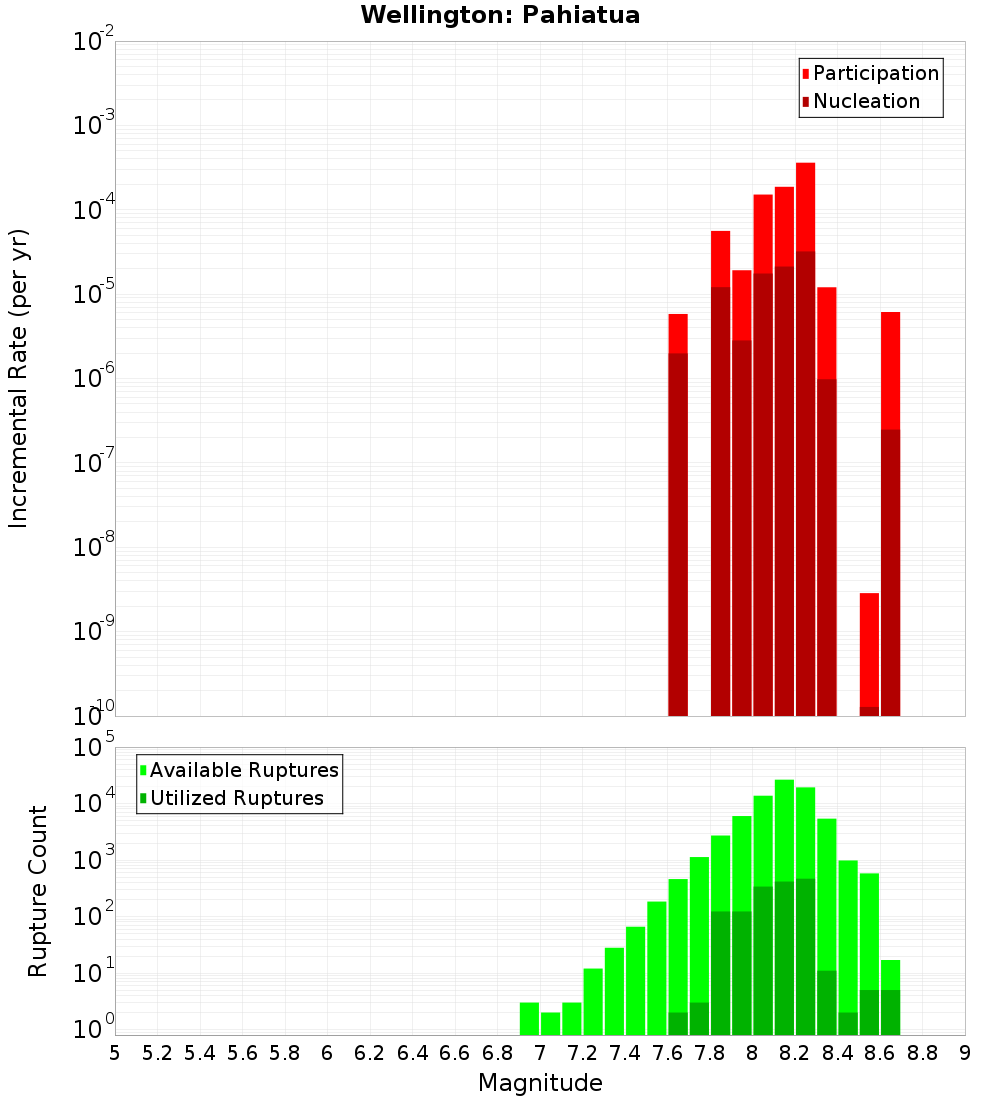 Wellington: Pahiatua

Participation
Nucleation

Incremental Rate (per yr)

$10^{-2}$
$10^{-3}$
$10^{-4}$
$10^{-5}$
$10^{-6}$
$10^{-7}$
$10^{-8}$
$10^{-9}$
$10^{-10}$

Available Ruptures
Utilized Ruptures

Rupture Count

$10^{5}$
$10^{4}$
$10^{3}$
$10^{2}$
$10^{1}$
$10^{0}$

5 5.2 5.4 5.6 5.8 6 6.2 6.4 6.6 6.8 7 7.2 7.4 7.6 7.8 8 8.2 8.4 8.6 8.8 9

Magnitude